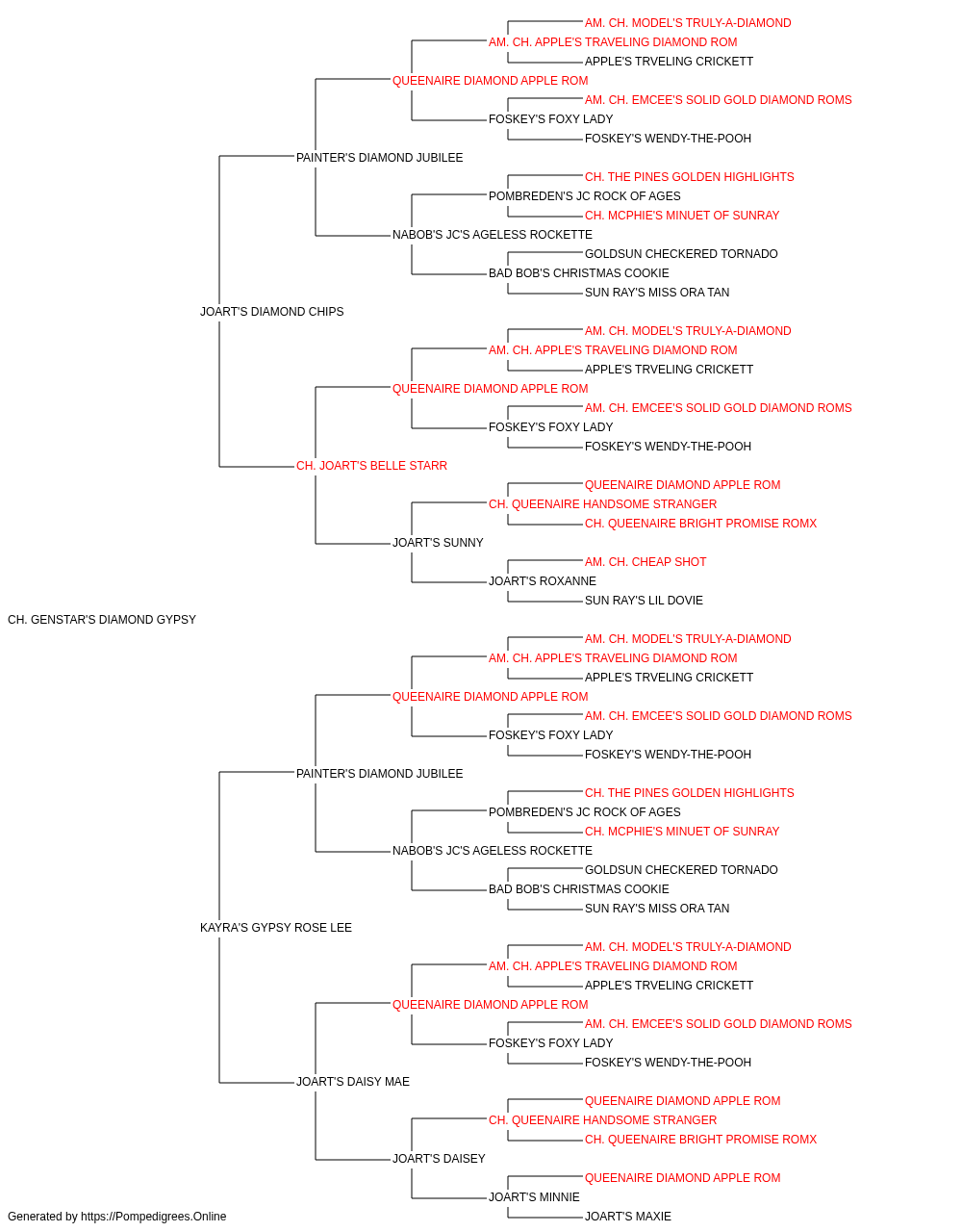 AM. CH. MODEL'S TRULY-A-DIAMOND
AM. CH. APPLE'S TRAVELING DIAMOND ROM
APPLE'S TRVELING CRICKETT
QUEENAIRE DIAMOND APPLE ROM
AM. CH. EMCEE'S SOLID GOLD DIAMOND ROMS
FOSKEY'S FOXY LADY
FOSKEY'S WENDY-THE-POOH
PAINTER'S DIAMOND JUBILEE
CH. THE PINES GOLDEN HIGHLIGHTS
POMBREDEN'S JC ROCK OF AGES
CH. MCPHIE'S MINUET OF SUNRAY
NABOB'S JC'S AGELESS ROCKETTE
GOLDSUN CHECKERED TORNADO
BAD BOB'S CHRISTMAS COOKIE
SUN RAY'S MISS ORA TAN
JOART'S DIAMOND CHIPS
AM. CH. MODEL'S TRULY-A-DIAMOND
AM. CH. APPLE'S TRAVELING DIAMOND ROM
APPLE'S TRVELING CRICKETT
QUEENAIRE DIAMOND APPLE ROM
AM. CH. EMCEE'S SOLID GOLD DIAMOND ROMS
FOSKEY'S FOXY LADY
FOSKEY'S WENDY-THE-POOH
CH. JOART'S BELLE STARR
QUEENAIRE DIAMOND APPLE ROM
CH. QUEENAIRE HANDSOME STRANGER
CH. QUEENAIRE BRIGHT PROMISE ROMX
JOART'S SUNNY
AM. CH. CHEAP SHOT
JOART'S ROXANNE
SUN RAY'S LIL DOVIE
CH. GENSTAR'S DIAMOND GYPSY
AM. CH. MODEL'S TRULY-A-DIAMOND
AM. CH. APPLE'S TRAVELING DIAMOND ROM
APPLE'S TRVELING CRICKETT
QUEENAIRE DIAMOND APPLE ROM
AM. CH. EMCEE'S SOLID GOLD DIAMOND ROMS
FOSKEY'S FOXY LADY
FOSKEY'S WENDY-THE-POOH
PAINTER'S DIAMOND JUBILEE
CH. THE PINES GOLDEN HIGHLIGHTS
POMBREDEN'S JC ROCK OF AGES
CH. MCPHIE'S MINUET OF SUNRAY
NABOB'S JC'S AGELESS ROCKETTE
GOLDSUN CHECKERED TORNADO
BAD BOB'S CHRISTMAS COOKIE
SUN RAY'S MISS ORA TAN
KAYRA'S GYPSY ROSE LEE
AM. CH. MODEL'S TRULY-A-DIAMOND
AM. CH. APPLE'S TRAVELING DIAMOND ROM
APPLE'S TRVELING CRICKETT
QUEENAIRE DIAMOND APPLE ROM
AM. CH. EMCEE'S SOLID GOLD DIAMOND ROMS
FOSKEY'S FOXY LADY
FOSKEY'S WENDY-THE-POOH
JOART'S DAISY MAE
QUEENAIRE DIAMOND APPLE ROM
CH. QUEENAIRE HANDSOME STRANGER
CH. QUEENAIRE BRIGHT PROMISE ROMX
JOART'S DAISEY
QUEENAIRE DIAMOND APPLE ROM
JOART'S MINNIE
JOART'S MAXIE
Generated by https://Pompedigrees.Online